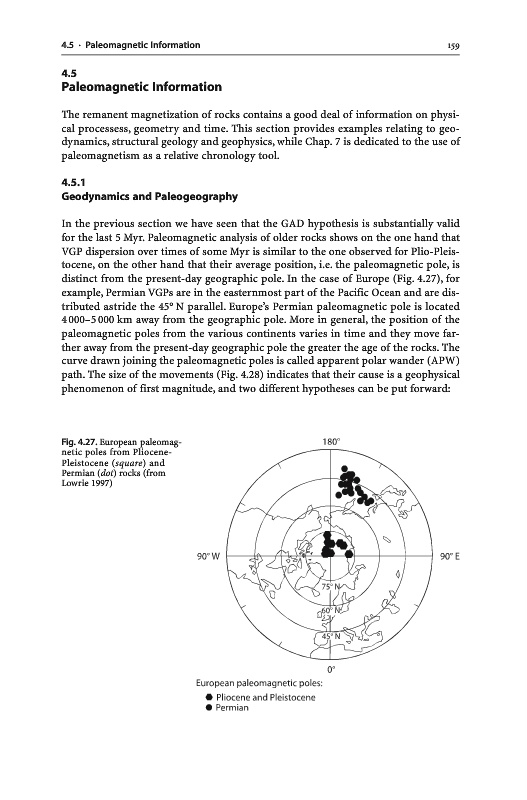 4.5 · Paleomagnetic Information 159

4.5
Paleomagnetic Information

The remanent magnetization of rocks contains a good deal of information on physical processess, geometry and time. This section provides examples relating to geodynamics, structural geology and geophysics, while Chap. 7 is dedicated to the use of paleomagnetism as a relative chronology tool.

4.5.1
Geodynamics and Paleogeography

In the previous section we have seen that the GAD hypothesis is substantially valid for the last 5 Myr. Paleomagnetic analysis of older rocks shows on the one hand that VGP dispersion over times of some Myr is similar to the one observed for Plio-Pleistocene, on the other hand that their average position, i.e. the paleomagnetic pole, is distinct from the present-day geographic pole. In the case of Europe (Fig. 4.27), for example, Permian VGPs are in the easternmost part of the Pacific Ocean and are distributed astride the 45° N parallel. Europe's Permian paleomagnetic pole is located 4 000–5 000 km away from the geographic pole. More in general, the position of the paleomagnetic poles from the various continents varies in time and they move farther away from the present-day geographic pole the greater the age of the rocks. The curve drawn joining the paleomagnetic poles is called apparent polar wander (APW) path. The size of the movements (Fig. 4.28) indicates that their cause is a geophysical phenomenon of first magnitude, and two different hypotheses can be put forward:

Fig. 4.27. European paleomagnetic poles from Pliocene-Pleistocene (square) and Permian (dot) rocks (from Lowrie 1997)

180°
90° W
90° E
75° N
60° N
45° N
0°

European paleomagnetic poles:
● Pliocene and Pleistocene
● Permian